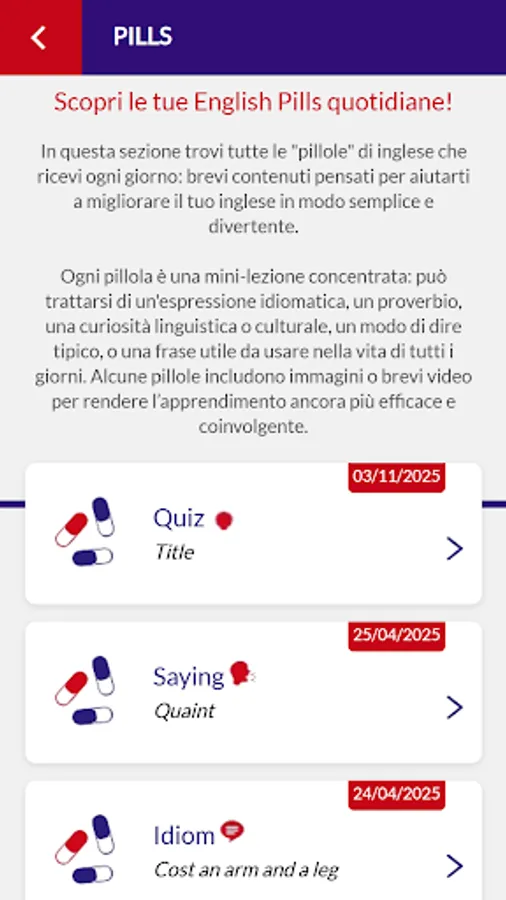 PILLS

Scopri le tue English Pills quotidiane!

In questa sezione trovi tutte le "pillole" di inglese che ricevi ogni giorno: brevi contenuti pensati per aiutarti a migliorare il tuo inglese in modo semplice e divertente.

Ogni pillola è una mini-lezione concentrata: può trattarsi di un'espressione idiomatica, un proverbio, una curiosità linguistica o culturale, un modo di dire tipico, o una frase utile da usare nella vita di tutti i giorni. Alcune pillole includono immagini o brevi video per rendere l'apprendimento ancora più efficace e coinvolgente.

03/11/2025
Quiz
Title

25/04/2025
Saying
Quaint

24/04/2025
Idiom
Cost an arm and a leg